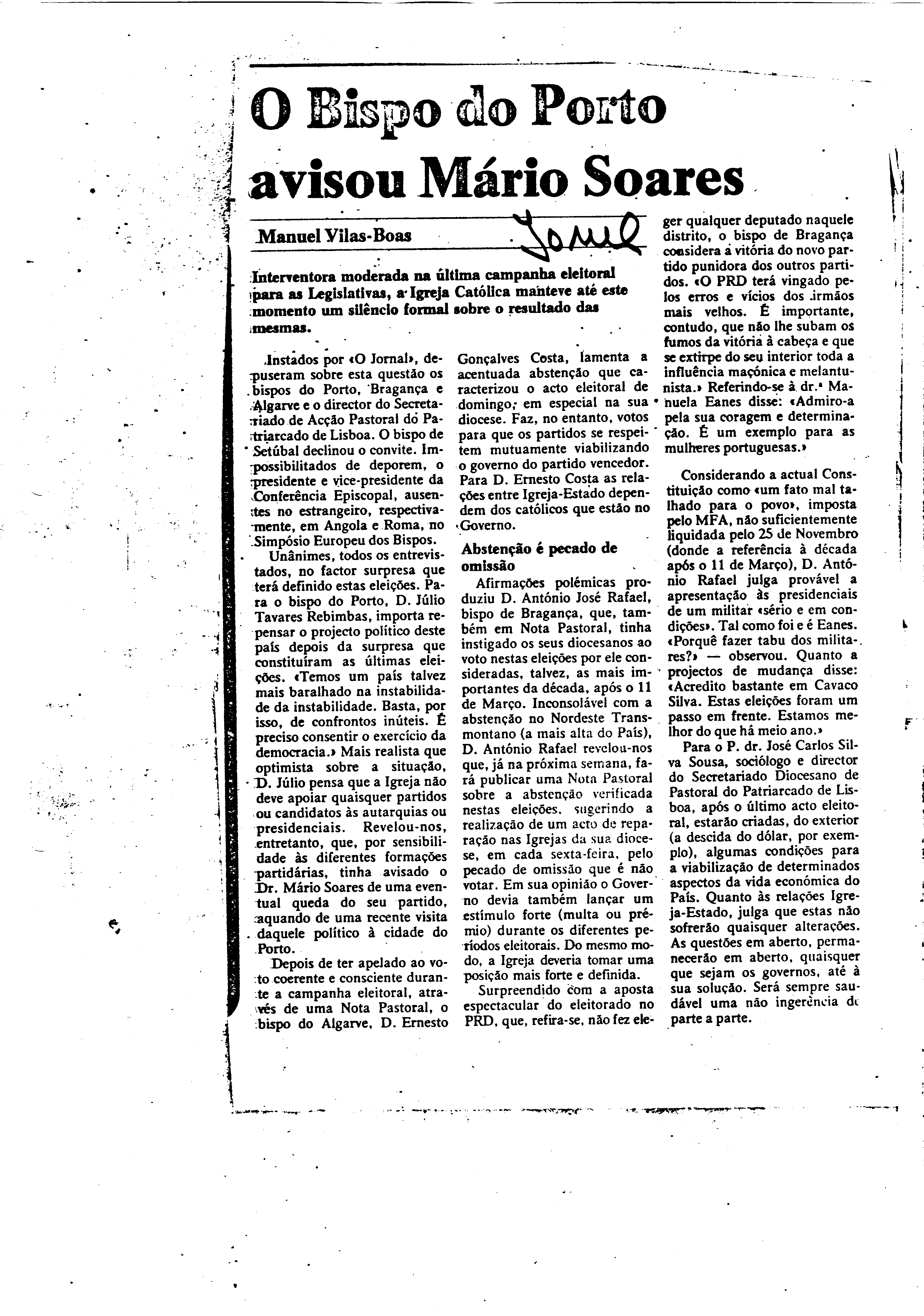 O Bispo do Porto avisou Mário Soares

Manuel Vilas-Boas

Jornal

Interventora moderada na última campanha eleitoral para as Legislativas, a Igreja Católica manteve até este momento um silêncio formal sobre o resultado das mesmas.

Instados por «O Jornal», depuseram sobre esta questão os bispos do Porto, Bragança e Algarve e o director do Secretariado de Acção Pastoral do Patriarcado de Lisboa. O bispo de Setúbal declinou o convite. Impossibilitados de deporem, o presidente e vice-presidente da Conferência Episcopal, ausentes no estrangeiro, respectivamente, em Angola e Roma, no Simpósio Europeu dos Bispos.

Unânimes, todos os entrevistados, no factor surpresa que terá definido estas eleições. Para o bispo do Porto, D. Júlio Tavares Rebimbas, importa repensar o projecto político deste país depois da surpresa que constituíram as últimas eleições. «Temos um país talvez mais baralhado na instabilidade da instabilidade. Basta, por isso, de confrontos inúteis. É preciso consentir o exercício da democracia.» Mais realista que optimista sobre a situação, D. Júlio pensa que a Igreja não deve apoiar quaisquer partidos ou candidatos às autarquias ou presidenciais. Revelou-nos, entretanto, que, por sensibilidade às diferentes formações partidárias, tinha avisado o Dr. Mário Soares de uma eventual queda do seu partido, aquando de uma recente visita daquele político à cidade do Porto.

Depois de ter apelado ao voto coerente e consciente durante a campanha eleitoral, através de uma Nota Pastoral, o bispo do Algarve, D. Ernesto Gonçalves Costa, lamenta a acentuada abstenção que caracterizou o acto eleitoral de domingo, em especial na sua diocese. Faz, no entanto, votos para que os partidos se respeitem mutuamente viabilizando o governo do partido vencedor. Para D. Ernesto Costa as relações entre Igreja-Estado dependem dos católicos que estão no Governo.

Abstenção é pecado de omissão

Afirmações polémicas produziu D. António José Rafael, bispo de Bragança, que, também em Nota Pastoral, tinha instigado os seus diocesanos ao voto nestas eleições por ele consideradas, talvez, as mais importantes da década, após o 11 de Março. Inconsolável com a abstenção no Nordeste Transmontano (a mais alta do País), D. António Rafael revelou-nos que, já na próxima semana, fará publicar uma Nota Pastoral sobre a abstenção verificada nestas eleições, sugerindo a realização de um acto de reparação nas Igrejas da sua diocese, em cada sexta-feira, pelo pecado de omissão que é não votar. Em sua opinião o Governo devia também lançar um estímulo forte (multa ou prémio) durante os diferentes períodos eleitorais. Do mesmo modo, a Igreja deveria tomar uma posição mais forte e definida.

Surpreendido com a aposta espectacular do eleitorado no PRD, que, refira-se, não fez eleger qualquer deputado naquele distrito, o bispo de Bragança considera a vitória do novo partido punidora dos outros partidos. «O PRD terá vingado pelos erros e vícios dos irmãos mais velhos. É importante, contudo, que não lhe subam os fumos da vitória à cabeça e que se extirpe do seu interior toda a influência maçónica e melantunista.» Referindo-se à dr.ª Manuela Eanes disse: «Admiro-a pela sua coragem e determinação. É um exemplo para as mulheres portuguesas.»

Considerando a actual Constituição como «um fato mal talhado para o povo», imposta pelo MFA, não suficientemente liquidada pelo 25 de Novembro (donde a referência à década após o 11 de Março), D. António Rafael julga provável a apresentação às presidenciais de um militar «sério e em condições». Tal como foi e é Eanes. «Porquê fazer tabu dos militares?» — observou. Quanto a projectos de mudança disse: «Acredito bastante em Cavaco Silva. Estas eleições foram um passo em frente. Estamos melhor do que há meio ano.»

Para o P. dr. José Carlos Silva Sousa, sociólogo e director do Secretariado Diocesano de Pastoral do Patriarcado de Lisboa, após o último acto eleitoral, estarão criadas, do exterior (a descida do dólar, por exemplo), algumas condições para a viabilização de determinados aspectos da vida económica do País. Quanto às relações Igreja-Estado, julga que estas não sofrerão quaisquer alterações. As questões em aberto, permanecerão em aberto, quaisquer que sejam os governos, até à sua solução. Será sempre saudável uma não ingerência de parte a parte.